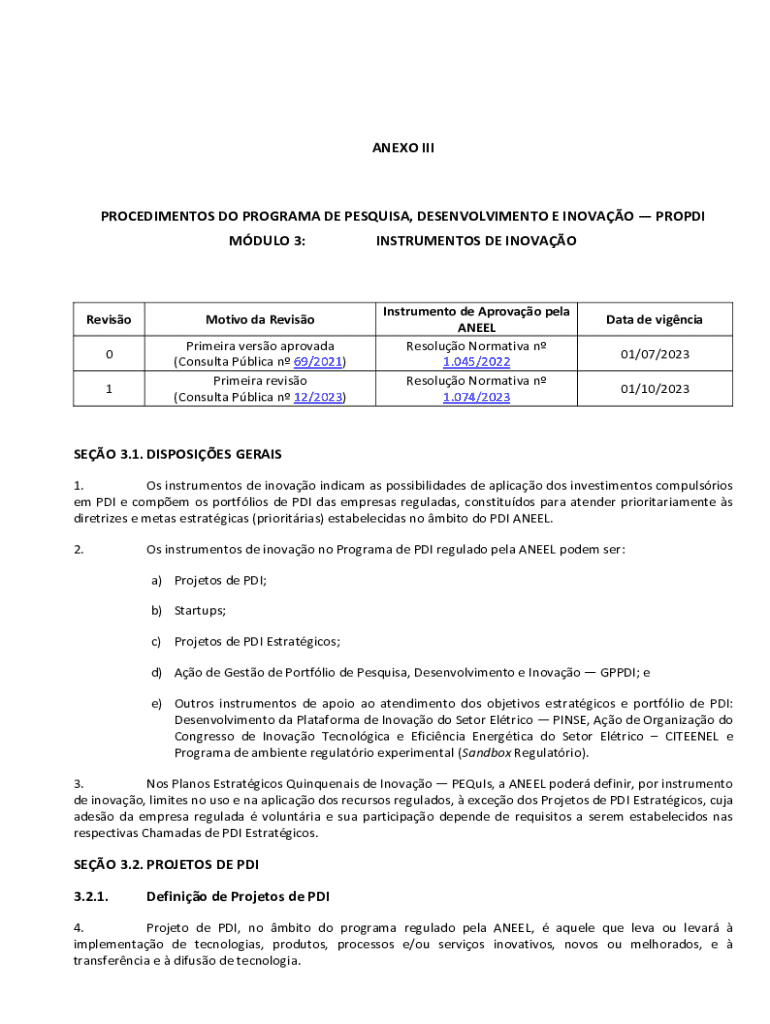 ANEXO III

PROCEDIMENTOS DO PROGRAMA DE PESQUISA, DESENVOLVIMENTO E INOVAÇÃO — PROPDI
MÓDULO 3: INSTRUMENTOS DE INOVAÇÃO

| Revisão | Motivo da Revisão | Instrumento de Aprovação pela ANEEL | Data de vigência |
|---|---|---|---|
| 0 | Primeira versão aprovada (Consulta Pública nº 69/2021) | Resolução Normativa nº 1.045/2022 | 01/07/2023 |
| 1 | Primeira revisão (Consulta Pública nº 12/2023) | Resolução Normativa nº 1.074/2023 | 01/10/2023 |

SEÇÃO 3.1. DISPOSIÇÕES GERAIS

1. Os instrumentos de inovação indicam as possibilidades de aplicação dos investimentos compulsórios em PDI e compõem os portfólios de PDI das empresas reguladas, constituídos para atender prioritariamente às diretrizes e metas estratégicas (prioritárias) estabelecidas no âmbito do PDI ANEEL.

2. Os instrumentos de inovação no Programa de PDI regulado pela ANEEL podem ser:

a) Projetos de PDI;

b) Startups;

c) Projetos de PDI Estratégicos;

d) Ação de Gestão de Portfólio de Pesquisa, Desenvolvimento e Inovação — GPPDI; e

e) Outros instrumentos de apoio ao atendimento dos objetivos estratégicos e portfólio de PDI: Desenvolvimento da Plataforma de Inovação do Setor Elétrico — PINSE, Ação de Organização do Congresso de Inovação Tecnológica e Eficiência Energética do Setor Elétrico – CITEENEL e Programa de ambiente regulatório experimental (Sandbox Regulatório).

3. Nos Planos Estratégicos Quinquenais de Inovação — PEQuIs, a ANEEL poderá definir, por instrumento de inovação, limites no uso e na aplicação dos recursos regulados, à exceção dos Projetos de PDI Estratégicos, cuja adesão da empresa regulada é voluntária e sua participação depende de requisitos a serem estabelecidos nas respectivas Chamadas de PDI Estratégicos.

SEÇÃO 3.2. PROJETOS DE PDI

3.2.1. Definição de Projetos de PDI

4. Projeto de PDI, no âmbito do programa regulado pela ANEEL, é aquele que leva ou levará à implementação de tecnologias, produtos, processos e/ou serviços inovativos, novos ou melhorados, e à transferência e à difusão de tecnologia.